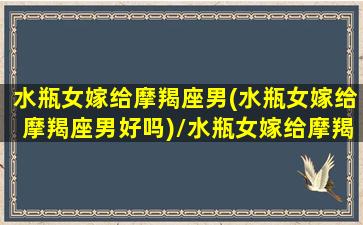 水瓶女嫁给摩羯座男(水瓶女嫁给摩羯座男好吗)/水瓶女嫁给摩羯